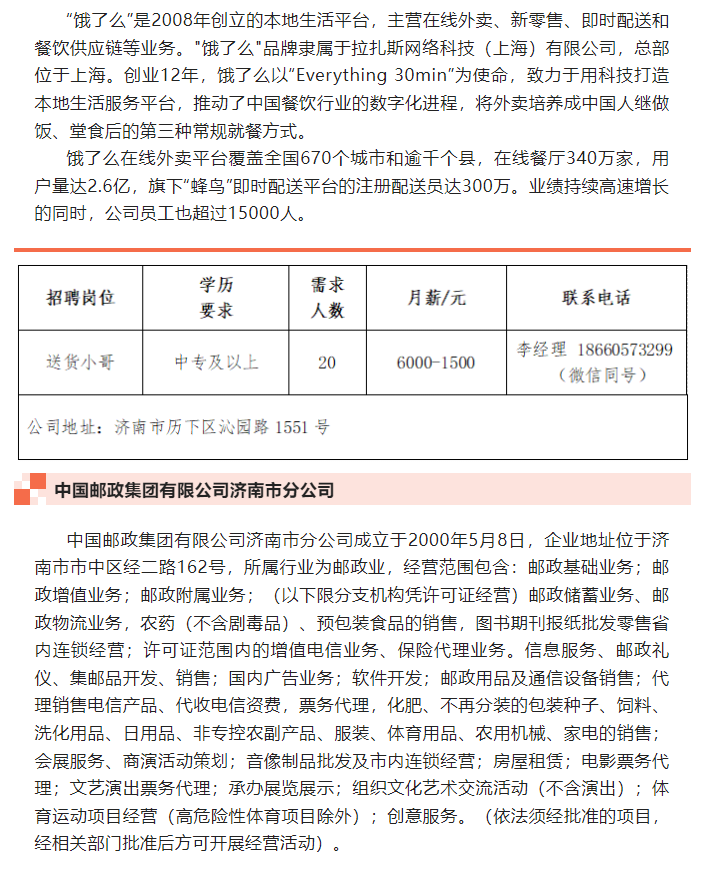 “饿了么”是2008年创立的本地生活平台，主营在线外卖、新零售、即时配送和餐饮供应链等业务。"饿了么"品牌隶属于拉扎斯网络科技（上海）有限公司，总部位于上海。创业12年，饿了么以“Everything 30min”为使命，致力于用科技打造本地生活服务平台，推动了中国餐饮行业的数字化进程，将外卖培养成中国人继做饭、堂食后的第三种常规就餐方式。

饿了么在线外卖平台覆盖全国670个城市和逾千个县，在线餐厅340万家，用户量达2.6亿，旗下“蜂鸟”即时配送平台的注册配送员达300万。业绩持续高速增长的同时，公司员工也超过15000人。

| 招聘岗位 | 学历要求 | 需求人数 | 月薪/元 | 联系电话 |
|---|---|---|---|---|
| 送货小哥 | 中专及以上 | 20 | 6000-1500 | 李经理 18660573299（微信同号） |
| 公司地址：济南市历下区沁园路 1551 号 | | | | |

中国邮政集团有限公司济南市分公司

中国邮政集团有限公司济南市分公司成立于2000年5月8日，企业地址位于济南市市中区经二路162号，所属行业为邮政业，经营范围包含：邮政基础业务；邮政增值业务；邮政附属业务；（以下限分支机构凭许可证经营）邮政储蓄业务、邮政物流业务，农药（不含剧毒品）、预包装食品的销售，图书期刊报纸批发零售省内连锁经营；许可证范围内的增值电信业务、保险代理业务。信息服务、邮政礼仪、集邮品开发、销售；国内广告业务；软件开发；邮政用品及通信设备销售；代理销售电信产品、代收电信资费，票务代理，化肥、不再分装的包装种子、饲料、洗化用品、日用品、非专控农副产品、服装、体育用品、农用机械、家电的销售；会展服务、商演活动策划；音像制品批发及市内连锁经营；房屋租赁；电影票务代理；文艺演出票务代理；承办展览展示；组织文化艺术交流活动（不含演出）；体育运动项目经营（高危险性体育项目除外）；创意服务。（依法须经批准的项目，经相关部门批准后方可开展经营活动）。